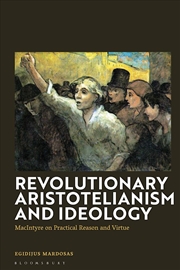 REVOLUTIONARY ARISTOTELIANISM AND IDEOLOGY

MacIntyre on Practical Reason and Virtue

EGIDIJUS MARDOSAS

BLOOMSBURY